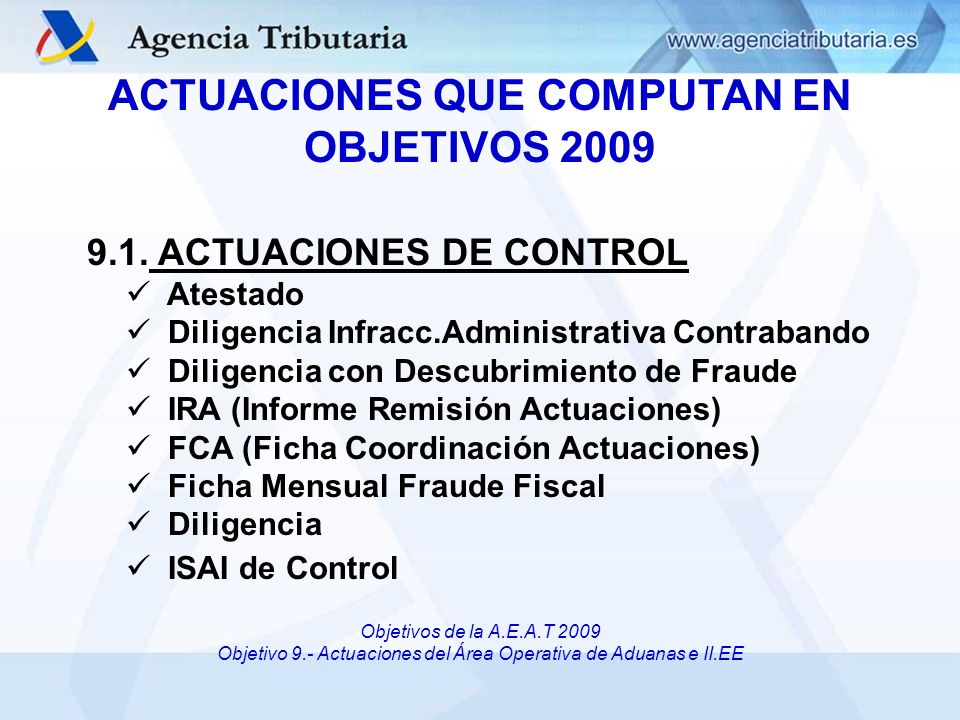 Agencia Tributaria

www.agenciatributaria.es

ACTUACIONES QUE COMPUTAN EN OBJETIVOS 2009

9.1. ACTUACIONES DE CONTROL

✓ Atestado
✓ Diligencia Infracc.Administrativa Contrabando
✓ Diligencia con Descubrimiento de Fraude
✓ IRA (Informe Remisión Actuaciones)
✓ FCA (Ficha Coordinación Actuaciones)
✓ Ficha Mensual Fraude Fiscal
✓ Diligencia
✓ ISAI de Control

Objetivos de la A.E.A.T 2009
Objetivo 9.- Actuaciones del Área Operativa de Aduanas e II.EE